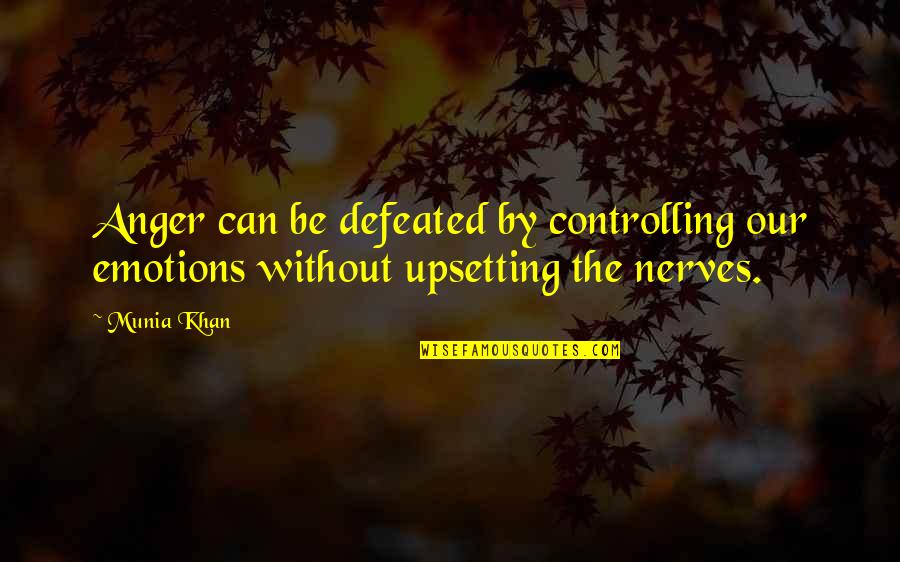 Anger can be defeated by controlling our emotions without upsetting the nerves.

~ Munia Khan

WISEFAMOUSQUOTES.COM